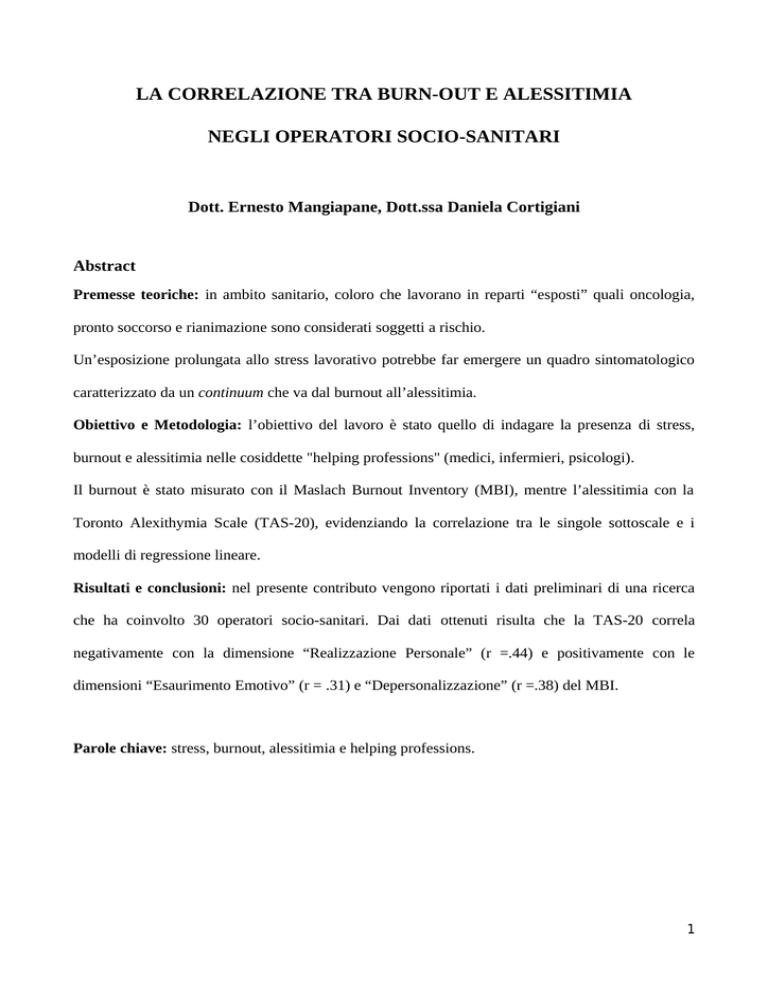 LA CORRELAZIONE TRA BURN-OUT E ALESSITIMIA

NEGLI OPERATORI SOCIO-SANITARI

Dott. Ernesto Mangiapane, Dott.ssa Daniela Cortigiani

Abstract

Premesse teoriche: in ambito sanitario, coloro che lavorano in reparti “esposti” quali oncologia, pronto soccorso e rianimazione sono considerati soggetti a rischio.

Un’esposizione prolungata allo stress lavorativo potrebbe far emergere un quadro sintomatologico caratterizzato da un continuum che va dal burnout all’alessitimia.

Obiettivo e Metodologia: l’obiettivo del lavoro è stato quello di indagare la presenza di stress, burnout e alessitimia nelle cosiddette "helping professions" (medici, infermieri, psicologi).

Il burnout è stato misurato con il Maslach Burnout Inventory (MBI), mentre l’alessitimia con la Toronto Alexithymia Scale (TAS-20), evidenziando la correlazione tra le singole sottoscale e i modelli di regressione lineare.

Risultati e conclusioni: nel presente contributo vengono riportati i dati preliminari di una ricerca che ha coinvolto 30 operatori socio-sanitari. Dai dati ottenuti risulta che la TAS-20 correla negativamente con la dimensione “Realizzazione Personale” (r =.44) e positivamente con le dimensioni “Esaurimento Emotivo” (r = .31) e “Depersonalizzazione” (r =.38) del MBI.

Parole chiave: stress, burnout, alessitimia e helping professions.

1